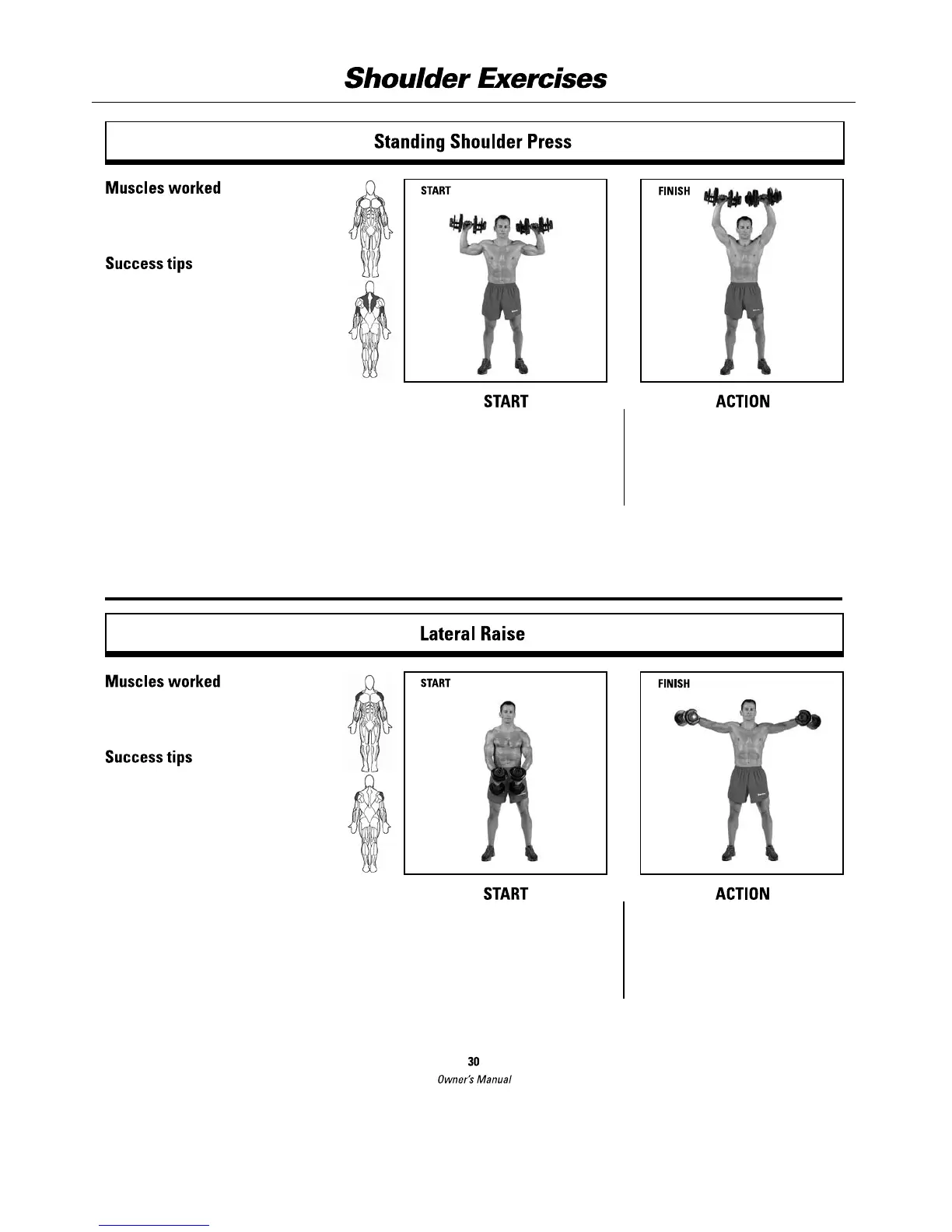 Shoulder Exercises

Standing Shoulder Press

Muscles worked

Success tips

START

FINISH

START

ACTION

Lateral Raise

Muscles worked

Success tips

START

FINISH

START

ACTION

30

Owner's Manual